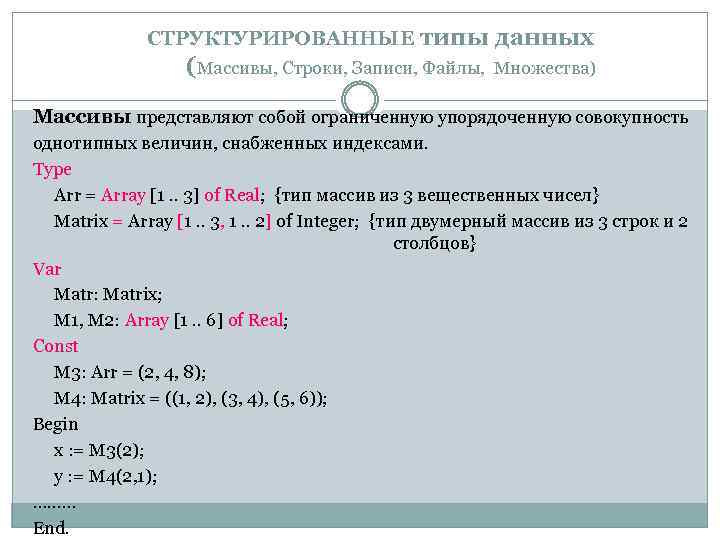 СТРУКТУРИРОВАННЫЕ ТИПЫ ДАННЫХ
(Массивы, Строки, Записи, Файлы, Множества)

Массивы представляют собой ограниченную упорядоченную совокупность однотипных величин, снабженных индексами.

Type
Arr = Array [1 .. 3] of Real; {тип массив из 3 вещественных чисел}
Matrix = Array [1 .. 3, 1 .. 2] of Integer; {тип двумерный массив из 3 строк и 2 столбцов}
Var
Matr: Matrix;
M1, M2: Array [1 .. 6] of Real;
Const
M3: Arr = (2, 4, 8);
M4: Matrix = ((1, 2), (3, 4), (5, 6));
Begin
x := M3(2);
y := M4(2,1);
………
End.